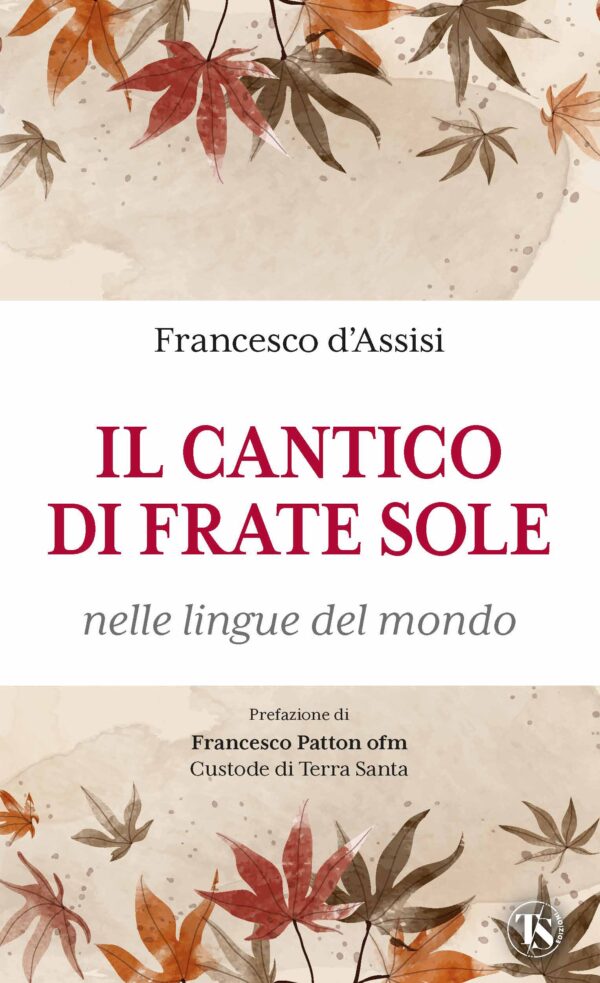 Francesco d'Assisi

IL CANTICO DI FRATE SOLE

nelle lingue del mondo

Prefazione di
Francesco Patton ofm
Custode di Terra Santa

TS EDIZIONI